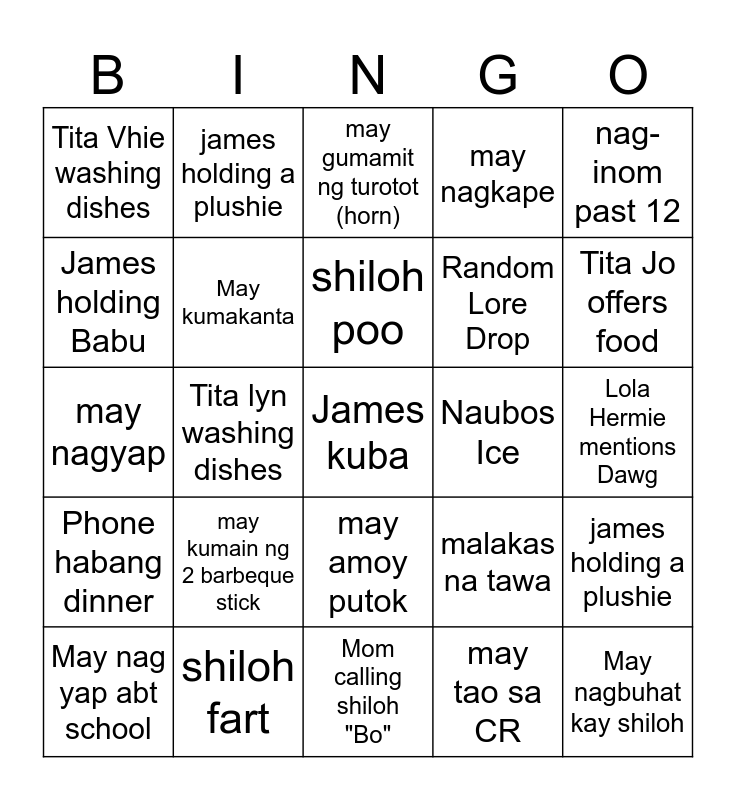 | B | I | N | G | O |
|---|---|---|---|---|
| Tita Vhie washing dishes | james holding a plushie | may gumamit ng turotot (horn) | may nagkape | nag-inom past 12 |
| James holding Babu | May kumakanta | shiloh poo | Random Lore Drop | Tita Jo offers food |
| may nagyap | Tita lyn washing dishes | James kuba | Naubos Ice | Lola Hermie mentions Dawg |
| Phone habang dinner | may kumain ng 2 barbeque stick | may amoy putok | malakas na tawa | james holding a plushie |
| May nag yap abt school | shiloh fart | Mom calling shiloh "Bo" | may tao sa CR | May nagbuhat kay shiloh |